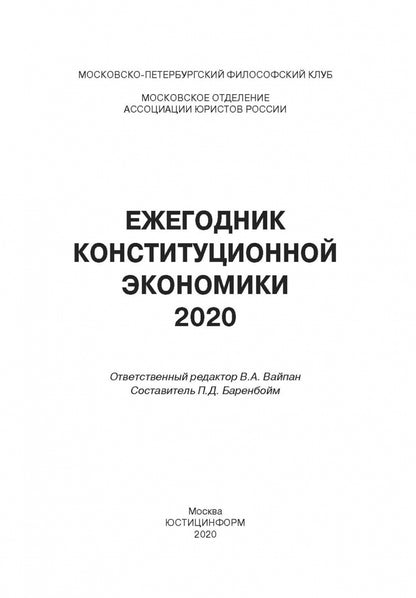 МОСКОВСКО-ПЕТЕРБУРГСКИЙ ФИЛОСОФСКИЙ КЛУБ

МОСКОВСКОЕ ОТДЕЛЕНИЕ
АССОЦИАЦИИ ЮРИСТОВ РОССИИ

ЕЖЕГОДНИК
КОНСТИТУЦИОННОЙ
ЭКОНОМИКИ
2020

Ответственный редактор В.А. Вайпан
Составитель П.Д. Баренбойм

Москва
ЮСТИЦИНФОРМ
2020